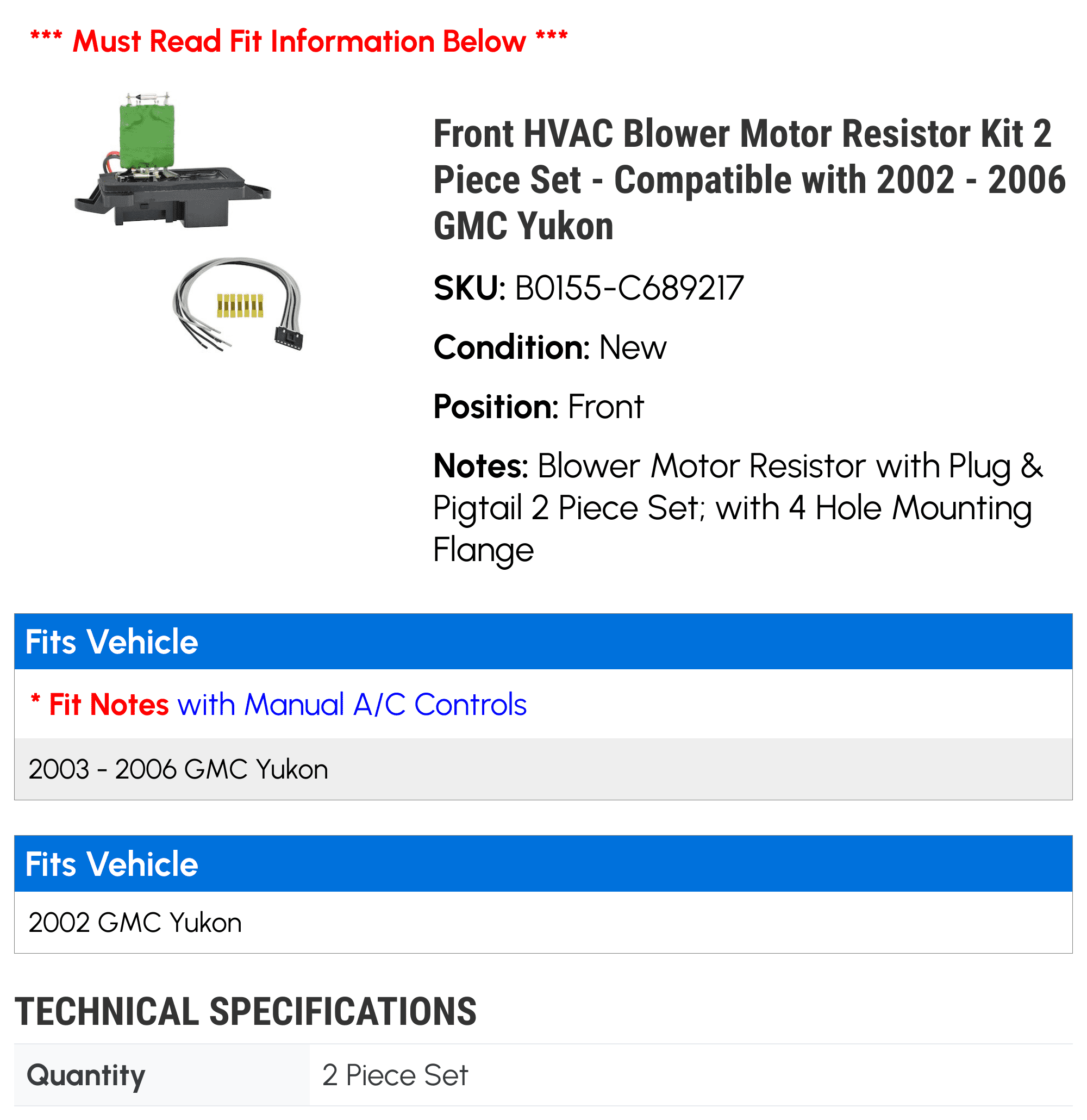 *** Must Read Fit Information Below ***

Front HVAC Blower Motor Resistor Kit 2 Piece Set - Compatible with 2002 - 2006 GMC Yukon

SKU: B0155-C689217

Condition: New

Position: Front

Notes: Blower Motor Resistor with Plug & Pigtail 2 Piece Set; with 4 Hole Mounting Flange

Fits Vehicle

* Fit Notes with Manual A/C Controls

2003 - 2006 GMC Yukon

Fits Vehicle

2002 GMC Yukon

TECHNICAL SPECIFICATIONS

| Quantity | 2 Piece Set |
|---|---|